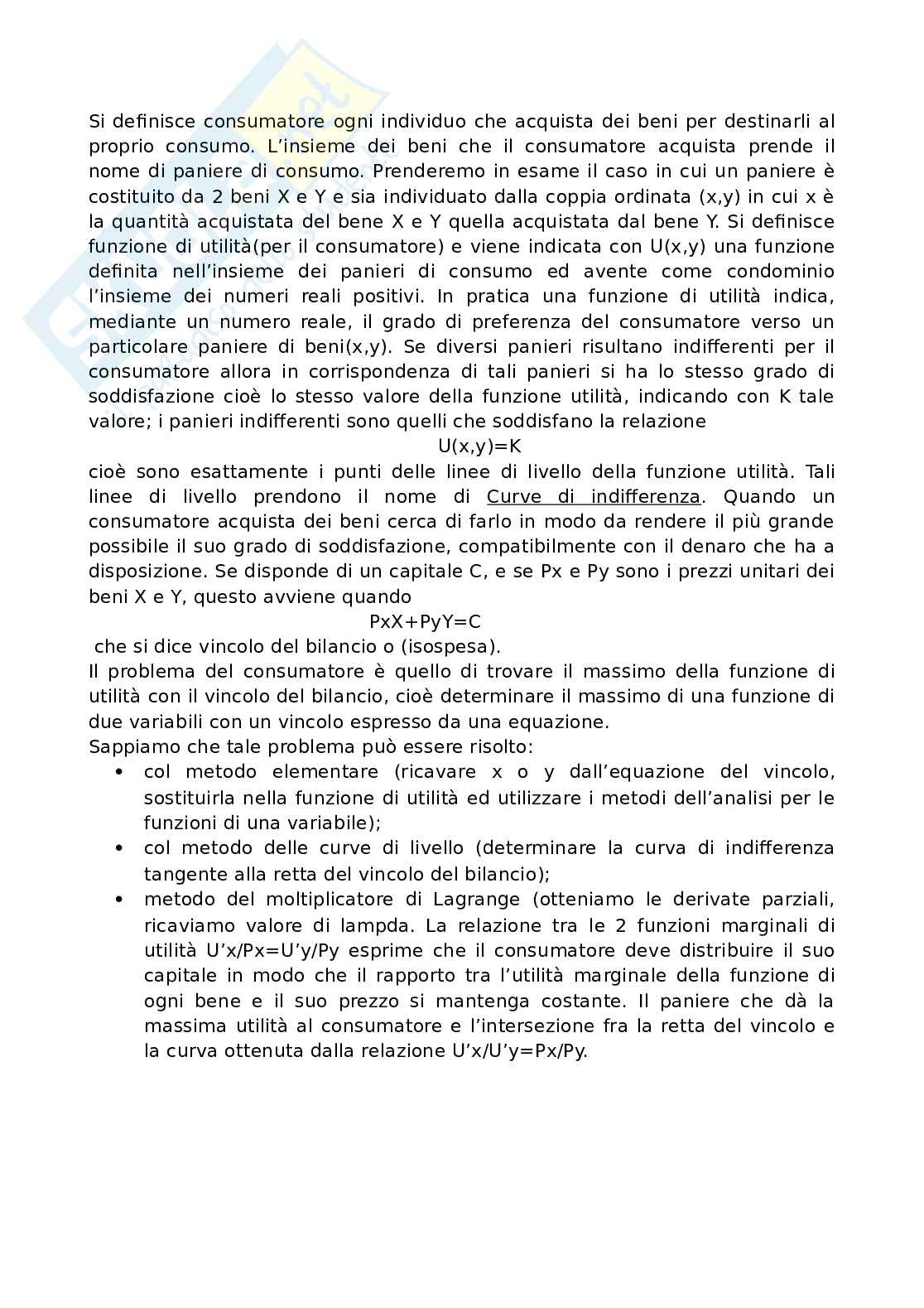 Si definisce consumatore ogni individuo che acquista dei beni per destinarli al proprio consumo. L'insieme dei beni che il consumatore acquista prende il nome di paniere di consumo. Prenderemo in esame il caso in cui un paniere è costituito da 2 beni X e Y e sia individuato dalla coppia ordinata (x,y) in cui x è la quantità acquistata del bene X e Y quella acquistata dal bene Y. Si definisce funzione di utilità(per il consumatore) e viene indicata con U(x,y) una funzione definita nell'insieme dei panieri di consumo ed avente come condominio l'insieme dei numeri reali positivi. In pratica una funzione di utilità indica, mediante un numero reale, il grado di preferenza del consumatore verso un particolare paniere di beni(x,y). Se diversi panieri risultano indifferenti per il consumatore allora in corrispondenza di tali panieri si ha lo stesso grado di soddisfazione cioè lo stesso valore della funzione utilità, indicando con K tale valore; i panieri indifferenti sono quelli che soddisfano la relazione

U(x,y)=K

cioè sono esattamente i punti delle linee di livello della funzione utilità. Tali linee di livello prendono il nome di Curve di indifferenza. Quando un consumatore acquista dei beni cerca di farlo in modo da rendere il più grande possibile il suo grado di soddisfazione, compatibilmente con il denaro che ha a disposizione. Se disponde di un capitale C, e se Px e Py sono i prezzi unitari dei beni X e Y, questo avviene quando

PxX+PyY=C

che si dice vincolo del bilancio o (isospesa).

Il problema del consumatore è quello di trovare il massimo della funzione di utilità con il vincolo del bilancio, cioè determinare il massimo di una funzione di due variabili con un vincolo espresso da una equazione.

Sappiamo che tale problema può essere risolto:

• col metodo elementare (ricavare x o y dall'equazione del vincolo, sostituirla nella funzione di utilità ed utilizzare i metodi dell'analisi per le funzioni di una variabile);
• col metodo delle curve di livello (determinare la curva di indifferenza tangente alla retta del vincolo del bilancio);
• metodo del moltiplicatore di Lagrange (otteniamo le derivate parziali, ricaviamo valore di lampda. La relazione tra le 2 funzioni marginali di utilità U'x/Px=U'y/Py esprime che il consumatore deve distribuire il suo capitale in modo che il rapporto tra l'utilità marginale della funzione di ogni bene e il suo prezzo si mantenga costante. Il paniere che dà la massima utilità al consumatore e l'intersezione fra la retta del vincolo e la curva ottenuta dalla relazione U'x/U'y=Px/Py.